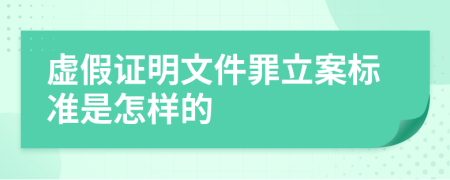 虚假证明文件罪立案标准是怎样的